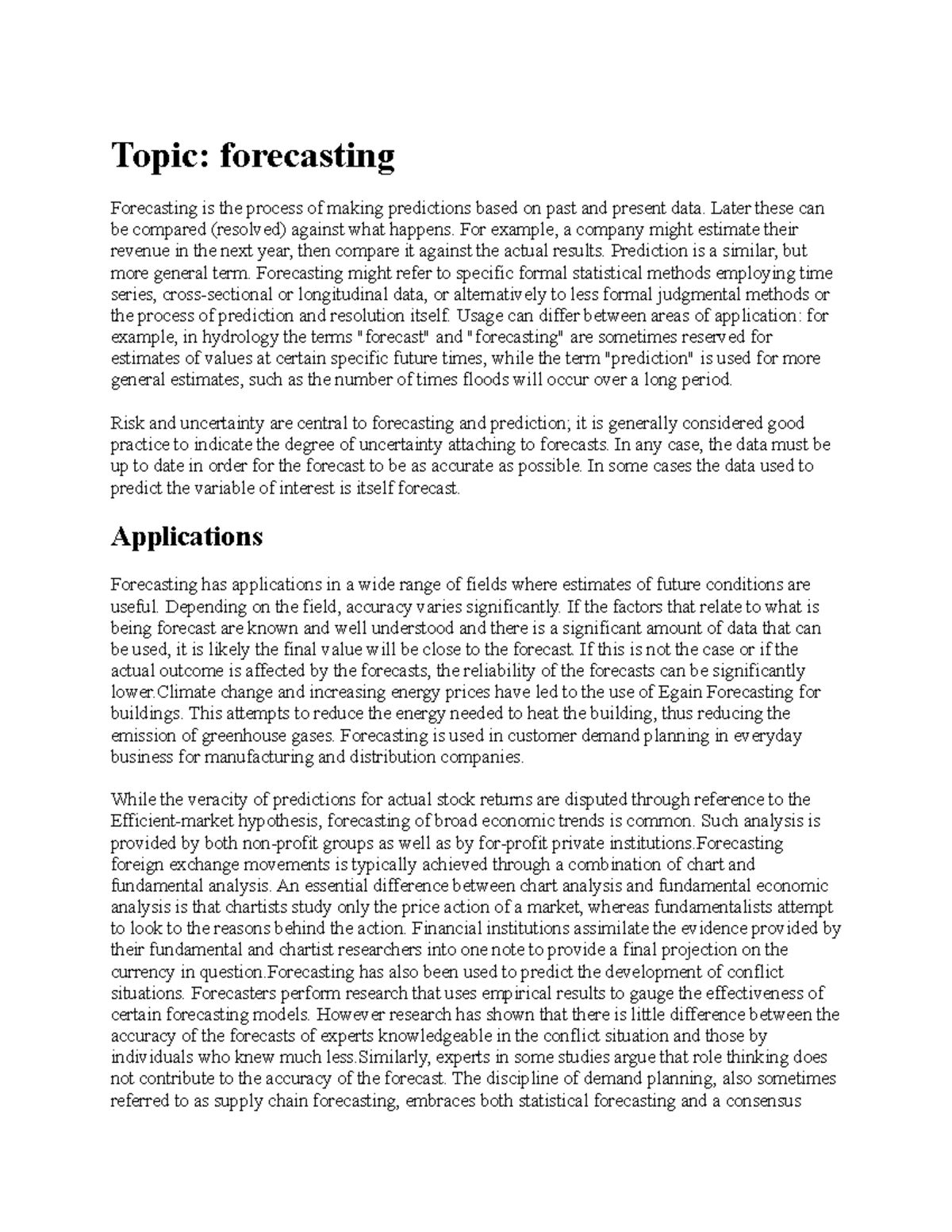 Topic: forecasting

Forecasting is the process of making predictions based on past and present data. Later these can be compared (resolved) against what happens. For example, a company might estimate their revenue in the next year, then compare it against the actual results. Prediction is a similar, but more general term. Forecasting might refer to specific formal statistical methods employing time series, cross-sectional or longitudinal data, or alternatively to less formal judgmental methods or the process of prediction and resolution itself. Usage can differ between areas of application: for example, in hydrology the terms "forecast" and "forecasting" are sometimes reserved for estimates of values at certain specific future times, while the term "prediction" is used for more general estimates, such as the number of times floods will occur over a long period.

Risk and uncertainty are central to forecasting and prediction; it is generally considered good practice to indicate the degree of uncertainty attaching to forecasts. In any case, the data must be up to date in order for the forecast to be as accurate as possible. In some cases the data used to predict the variable of interest is itself forecast.

Applications

Forecasting has applications in a wide range of fields where estimates of future conditions are useful. Depending on the field, accuracy varies significantly. If the factors that relate to what is being forecast are known and well understood and there is a significant amount of data that can be used, it is likely the final value will be close to the forecast. If this is not the case or if the actual outcome is affected by the forecasts, the reliability of the forecasts can be significantly lower.Climate change and increasing energy prices have led to the use of Egain Forecasting for buildings. This attempts to reduce the energy needed to heat the building, thus reducing the emission of greenhouse gases. Forecasting is used in customer demand planning in everyday business for manufacturing and distribution companies.

While the veracity of predictions for actual stock returns are disputed through reference to the Efficient-market hypothesis, forecasting of broad economic trends is common. Such analysis is provided by both non-profit groups as well as by for-profit private institutions.Forecasting foreign exchange movements is typically achieved through a combination of chart and fundamental analysis. An essential difference between chart analysis and fundamental economic analysis is that chartists study only the price action of a market, whereas fundamentalists attempt to look to the reasons behind the action. Financial institutions assimilate the evidence provided by their fundamental and chartist researchers into one note to provide a final projection on the currency in question.Forecasting has also been used to predict the development of conflict situations. Forecasters perform research that uses empirical results to gauge the effectiveness of certain forecasting models. However research has shown that there is little difference between the accuracy of the forecasts of experts knowledgeable in the conflict situation and those by individuals who knew much less.Similarly, experts in some studies argue that role thinking does not contribute to the accuracy of the forecast. The discipline of demand planning, also sometimes referred to as supply chain forecasting, embraces both statistical forecasting and a consensus